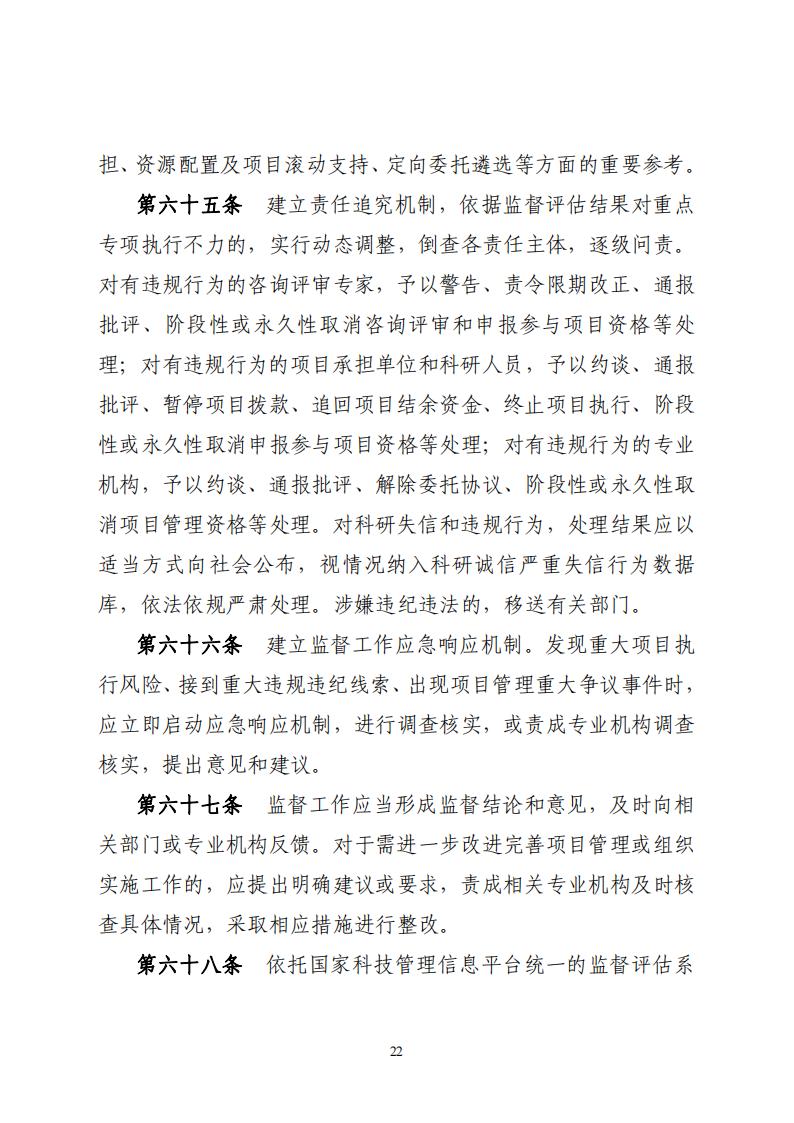 担、资源配置及项目滚动支持、定向委托遴选等方面的重要参考。

第六十五条 建立责任追究机制，依据监督评估结果对重点专项执行不力的，实行动态调整，倒查各责任主体，逐级问责。对有违规行为的咨询评审专家，予以警告、责令限期改正、通报批评、阶段性或永久性取消咨询评审和申报参与项目资格等处理；对有违规行为的项目承担单位和科研人员，予以约谈、通报批评、暂停项目拨款、追回项目结余资金、终止项目执行、阶段性或永久性取消申报参与项目资格等处理；对有违规行为的专业机构，予以约谈、通报批评、解除委托协议、阶段性或永久性取消项目管理资格等处理。对科研失信和违规行为，处理结果应以适当方式向社会公布，视情况纳入科研诚信严重失信行为数据库，依法依规严肃处理。涉嫌违纪违法的，移送有关部门。

第六十六条 建立监督工作应急响应机制。发现重大项目执行风险、接到重大违规违纪线索、出现项目管理重大争议事件时，应立即启动应急响应机制，进行调查核实，或责成专业机构调查核实，提出意见和建议。

第六十七条 监督工作应当形成监督结论和意见，及时向相关部门或专业机构反馈。对于需进一步改进完善项目管理或组织实施工作的，应提出明确建议或要求，责成相关专业机构及时核查具体情况，采取相应措施进行整改。

第六十八条 依托国家科技管理信息平台统一的监督评估系

22